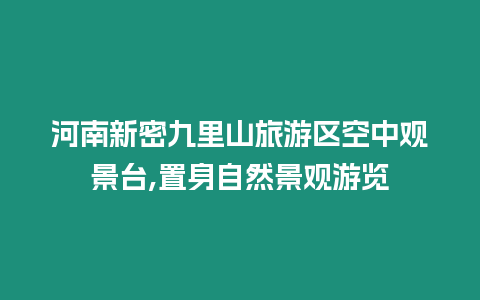 河南新密九里山旅游区空中观景台,置身自然景观游览